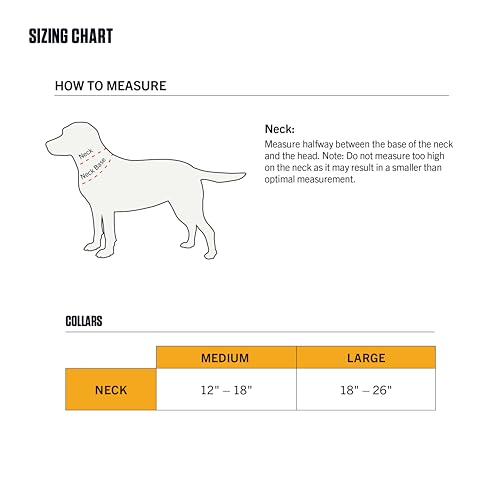 SIZING CHART

HOW TO MEASURE

Neck

Neck Base

Neck:
Measure halfway between the base of the neck and the head. Note: Do not measure too high on the neck as it may result in a smaller than optimal measurement.

COLLARS

| | MEDIUM | LARGE |
|---|---|---|
| NECK | 12" – 18" | 18" – 26" |